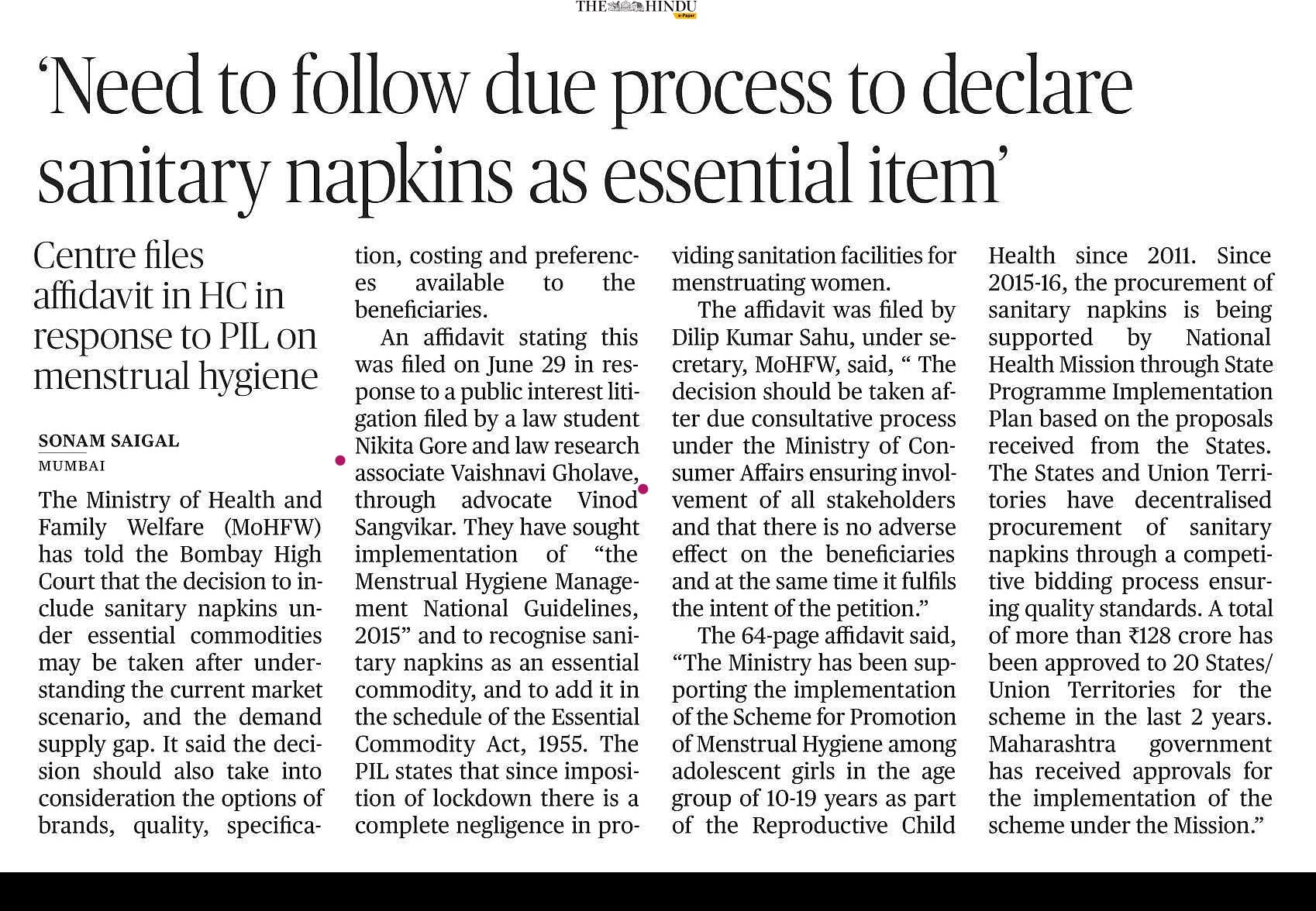 THE HINDU e-Paper

'Need to follow due process to declare sanitary napkins as essential item'

Centre files affidavit in HC in response to PIL on menstrual hygiene

SONAM SAIGAL
MUMBAI

The Ministry of Health and Family Welfare (MoHFW) has told the Bombay High Court that the decision to include sanitary napkins under essential commodities may be taken after understanding the current market scenario, and the demand supply gap. It said the decision should also take into consideration the options of brands, quality, specification, costing and preferences available to the beneficiaries.

An affidavit stating this was filed on June 29 in response to a public interest litigation filed by a law student Nikita Gore and law research associate Vaishnavi Gholave, through advocate Vinod Sangvikar. They have sought implementation of "the Menstrual Hygiene Management National Guidelines, 2015" and to recognise sanitary napkins as an essential commodity, and to add it in the schedule of the Essential Commodity Act, 1955. The PIL states that since imposition of lockdown there is a complete negligence in providing sanitation facilities for menstruating women.

The affidavit was filed by Dilip Kumar Sahu, under secretary, MoHFW, said, " The decision should be taken after due consultative process under the Ministry of Consumer Affairs ensuring involvement of all stakeholders and that there is no adverse effect on the beneficiaries and at the same time it fulfils the intent of the petition."

The 64-page affidavit said, "The Ministry has been supporting the implementation of the Scheme for Promotion of Menstrual Hygiene among adolescent girls in the age group of 10-19 years as part of the Reproductive Child Health since 2011. Since 2015-16, the procurement of sanitary napkins is being supported by National Health Mission through State Programme Implementation Plan based on the proposals received from the States. The States and Union Territories have decentralised procurement of sanitary napkins through a competitive bidding process ensuring quality standards. A total of more than ₹128 crore has been approved to 20 States/ Union Territories for the scheme in the last 2 years. Maharashtra government has received approvals for the implementation of the scheme under the Mission."